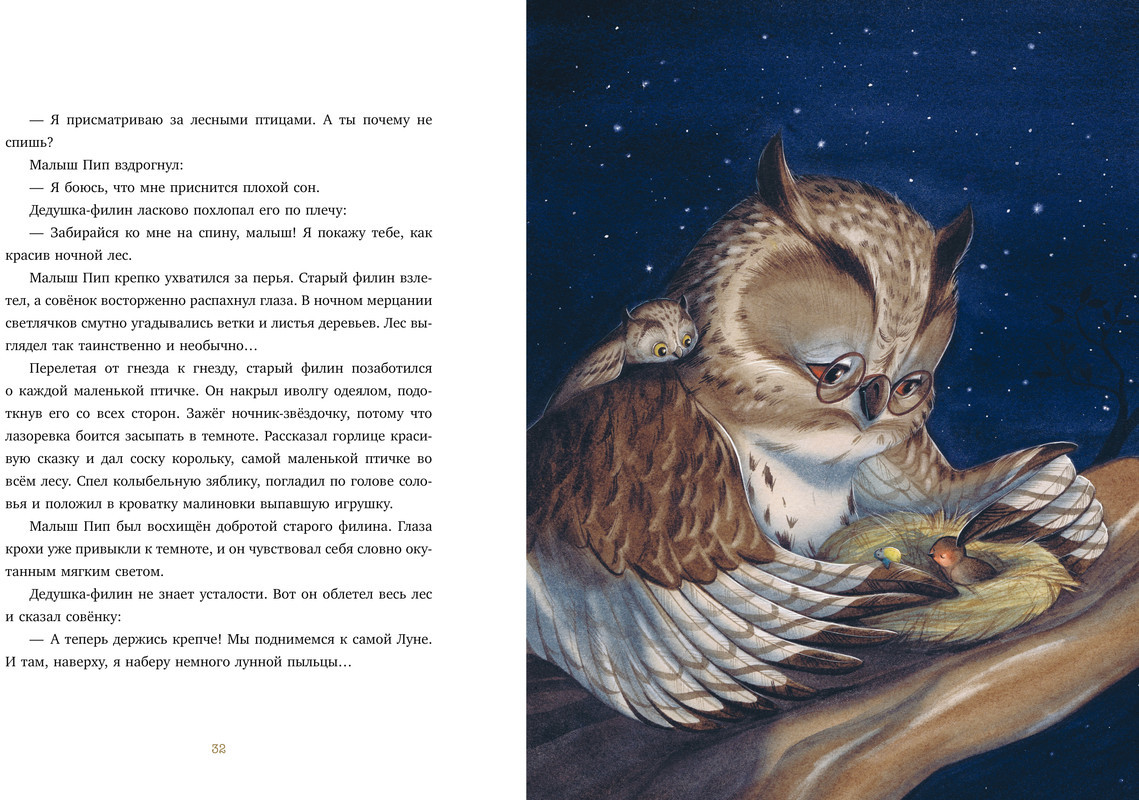 — Я присматриваю за лесными птицами. А ты почему не спишь?

Малыш Пип вздрогнул:

— Я боюсь, что мне приснится плохой сон.

Дедушка-филин ласково похлопал его по плечу:

— Забирайся ко мне на спину, малыш! Я покажу тебе, как красив ночной лес.

Малыш Пип крепко ухватился за перья. Старый филин взлетел, а совёнок восторженно распахнул глаза. В ночном мерцании светлячков смутно угадывались ветки и листья деревьев. Лес выглядел так таинственно и необычно…

Перелетая от гнезда к гнезду, старый филин позаботился о каждой маленькой птичке. Он накрыл иволгу одеялом, подоткнув его со всех сторон. Зажёг ночник-звёздочку, потому что лазоревка боится засыпать в темноте. Рассказал горлице красивую сказку и дал соску корольку, самой маленькой птичке во всём лесу. Спел колыбельную зяблику, погладил по голове соловья и положил в кроватку малиновки выпавшую игрушку.

Малыш Пип был восхищён добротой старого филина. Глаза крохи уже привыкли к темноте, и он чувствовал себя словно окутанным мягким светом.

Дедушка-филин не знает усталости. Вот он облетел весь лес и сказал совёнку:

— А теперь держись крепче! Мы поднимемся к самой Луне. И там, наверху, я наберу немного лунной пыльцы…

32